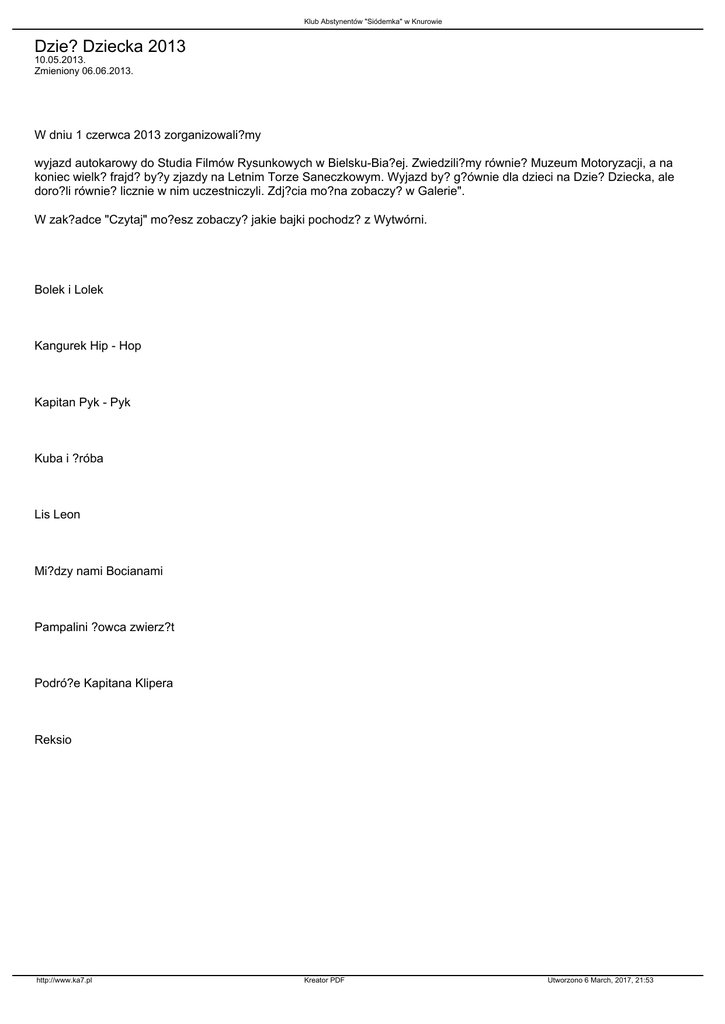 Klub Abstynentów "Siódemka" w Knurowie

Dzie? Dziecka 2013
10.05.2013.
Zmieniony 06.06.2013.

W dniu 1 czerwca 2013 zorganizowali?my

wyjazd autokarowy do Studia Filmów Rysunkowych w Bielsku-Bia?ej. Zwiedzili?my równie? Muzeum Motoryzacji, a na koniec wielk? frajd? by?y zjazdy na Letnim Torze Saneczkowym. Wyjazd by? g?ównie dla dzieci na Dzie? Dziecka, ale doro?li równie? licznie w nim uczestniczyli. Zdj?cia mo?na zobaczy? w Galerie".

W zak?adce "Czytaj" mo?esz zobaczy? jakie bajki pochodz? z Wytwórni.

Bolek i Lolek

Kangurek Hip - Hop

Kapitan Pyk - Pyk

Kuba i ?róba

Lis Leon

Mi?dzy nami Bocianami

Pampalini ?owca zwierz?t

Podró?e Kapitana Klipera

Reksio

http://www.ka7.pl
Kreator PDF
Utworzono 6 March, 2017, 21:53